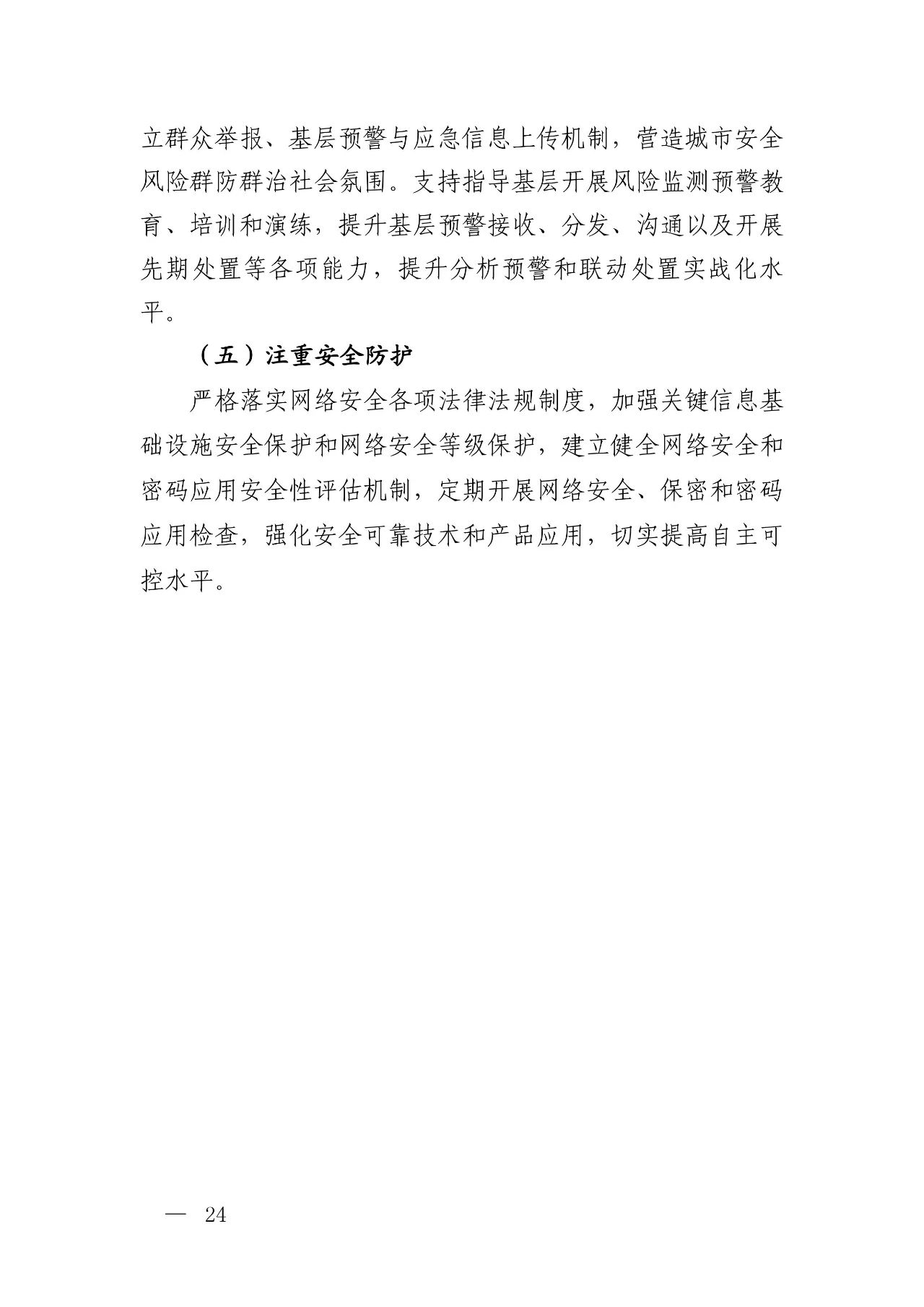 立群众举报、基层预警与应急信息上传机制，营造城市安全风险群防群治社会氛围。支持指导基层开展风险监测预警教育、培训和演练，提升基层预警接收、分发、沟通以及开展先期处置等各项能力，提升分析预警和联动处置实战化水平。

（五）注重安全防护

严格落实网络安全各项法律法规制度，加强关键信息基础设施安全保护和网络安全等级保护，建立健全网络安全和密码应用安全性评估机制，定期开展网络安全、保密和密码应用检查，强化安全可靠技术和产品应用，切实提高自主可控水平。

— 24